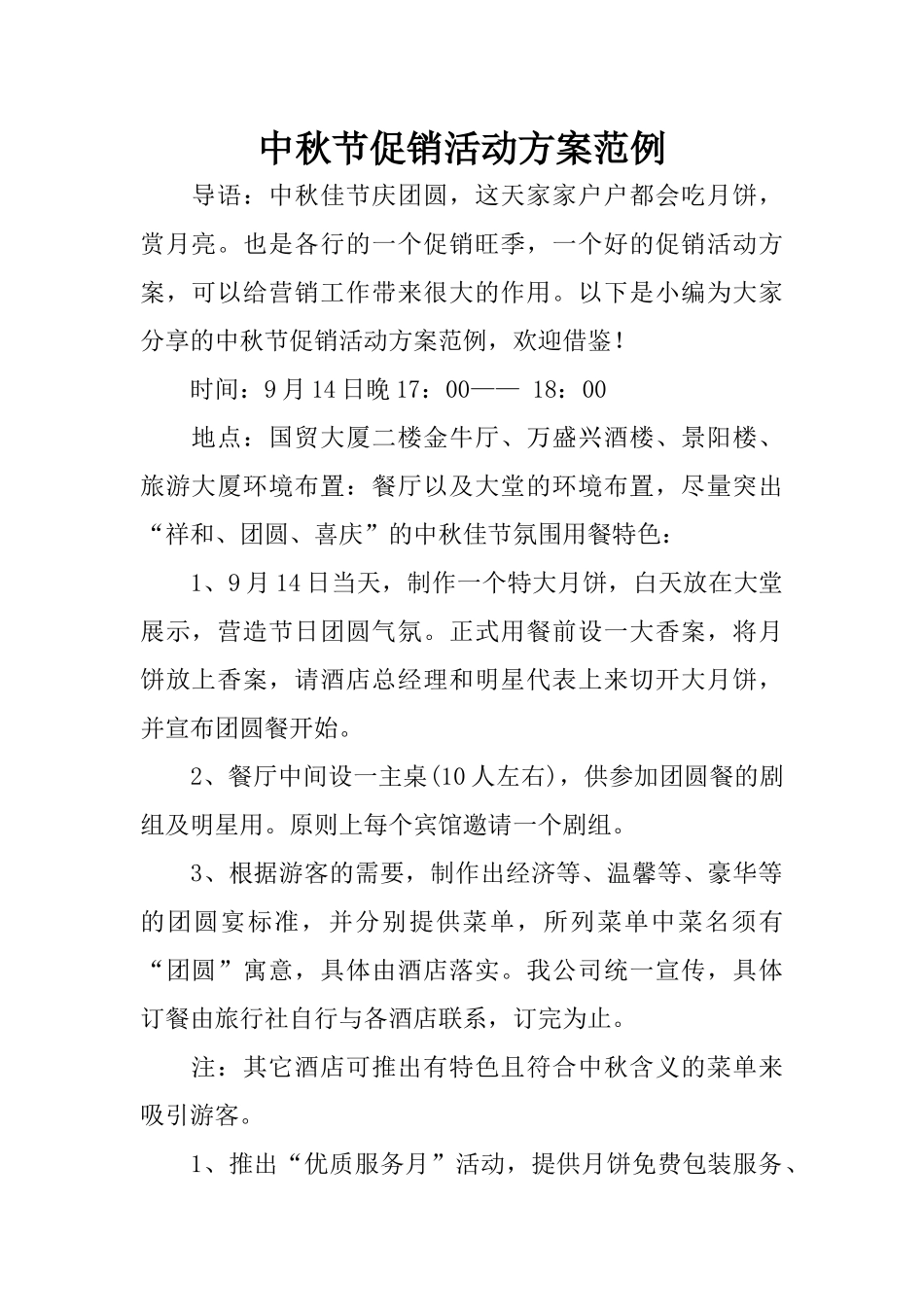 中秋节促销活动方案范例

导语：中秋佳节庆团圆，这天家家户户都会吃月饼，赏月亮。也是各行的一个促销旺季，一个好的促销活动方案，可以给营销工作带来很大的作用。以下是小编为大家分享的中秋节促销活动方案范例，欢迎借鉴！

时间：9月14日晚17：00—— 18：00

地点：国贸大厦二楼金牛厅、万盛兴酒楼、景阳楼、旅游大厦环境布置：餐厅以及大堂的环境布置，尽量突出“祥和、团圆、喜庆”的中秋佳节氛围用餐特色：

1、9月14日当天，制作一个特大月饼，白天放在大堂展示，营造节日团圆气氛。正式用餐前设一大香案，将月饼放上香案，请酒店总经理和明星代表上来切开大月饼，并宣布团圆餐开始。

2、餐厅中间设一主桌(10人左右)，供参加团圆餐的剧组及明星用。原则上每个宾馆邀请一个剧组。

3、根据游客的需要，制作出经济等、温馨等、豪华等的团圆宴标准，并分别提供菜单，所列菜单中菜名须有“团圆”寓意，具体由酒店落实。我公司统一宣传，具体订餐由旅行社自行与各酒店联系，订完为止。

注：其它酒店可推出有特色且符合中秋含义的菜单来吸引游客。

1、推出“优质服务月”活动，提供月饼免费包装服务、